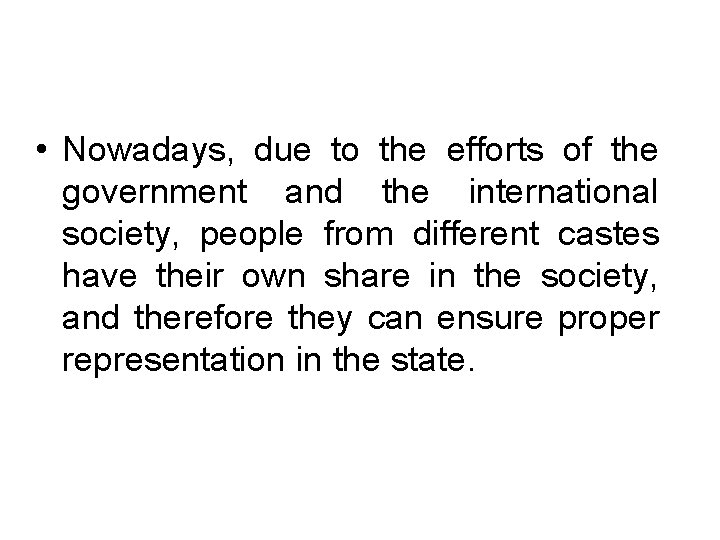 • Nowadays, due to the efforts of the government and the international society, people from different castes have their own share in the society, and therefore they can ensure proper representation in the state.